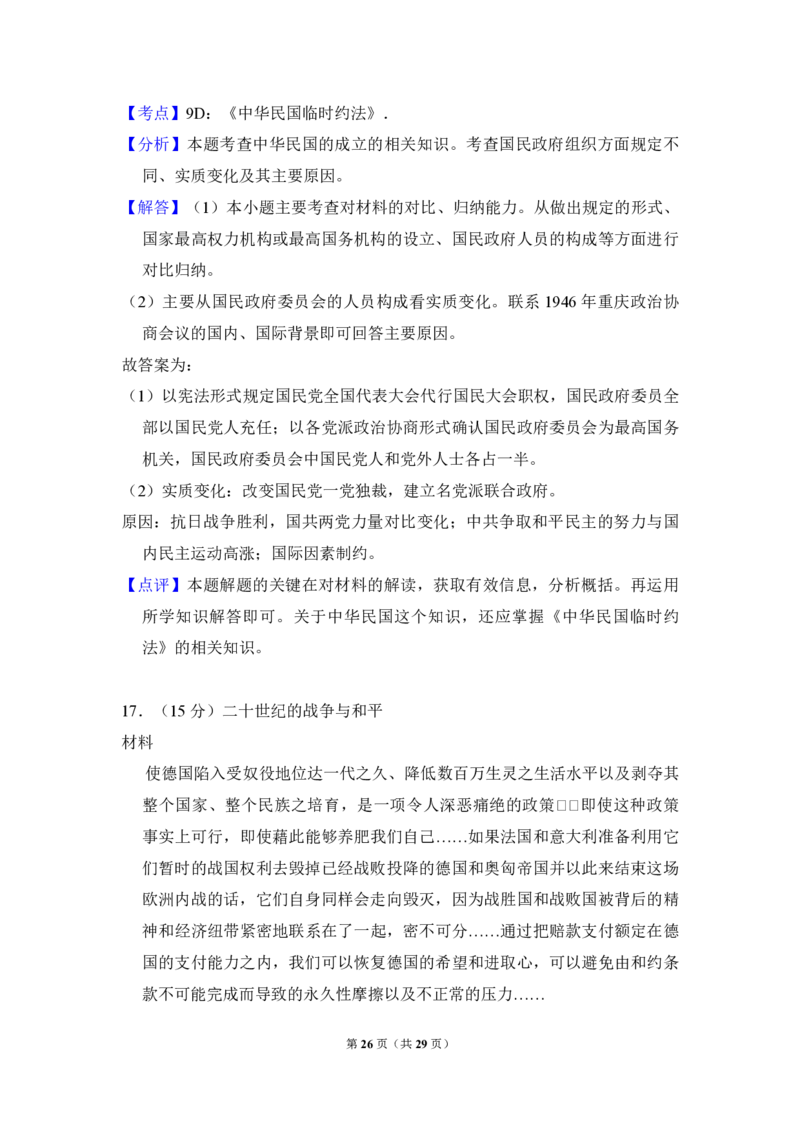 【考点】9D：《中华民国临时约法》.

【分析】本题考查中华民国的成立的相关知识。考查国民政府组织方面规定不同、实质变化及其主要原因。

【解答】（1）本小题主要考查对材料的对比、归纳能力。从做出规定的形式、国家最高权力机构或最高国务机构的设立、国民政府人员的构成等方面进行对比归纳。

（2）主要从国民政府委员会的人员构成看实质变化。联系1946年重庆政治协商会议的国内、国际背景即可回答主要原因。

故答案为：

（1）以宪法形式规定国民党全国代表大会代行国民大会职权，国民政府委员全部以国民党人充任；以各党派政治协商形式确认国民政府委员会为最高国务机关，国民政府委员会中国民党人和党外人士各占一半。

（2）实质变化：改变国民党一党独裁，建立名党派联合政府。

原因：抗日战争胜利，国共两党力量对比变化；中共争取和平民主的努力与国内民主运动高涨；国际因素制约。

【点评】本题解题的关键在对材料的解读，获取有效信息，分析概括。再运用所学知识解答即可。关于中华民国这个知识，还应掌握《中华民国临时约法》的相关知识。

17．（15分）二十世纪的战争与和平

材料

使德国陷入受奴役地位达一代之久、降低数百万生灵之生活水平以及剥夺其整个国家、整个民族之培育，是一项令人深恶痛绝的政策□□即使这种政策事实上可行，即使藉此能够养肥我们自己……如果法国和意大利准备利用它们暂时的战国权利去毁掉已经战败投降的德国和奥匈帝国并以此来结束这场欧洲内战的话，它们自身同样会走向毁灭，因为战胜国和战败国被背后的精神和经济纽带紧密地联系在了一起，密不可分……通过把赔款支付额定在德国的支付能力之内，我们可以恢复德国的希望和进取心，可以避免由和约条款不可能完成而导致的永久性摩擦以及不正常的压力……

第26页（共29页）